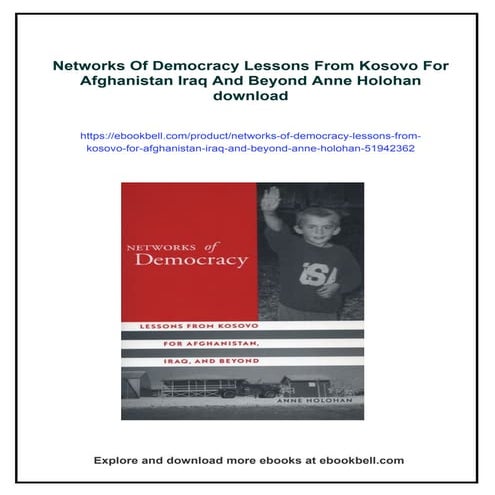 Networks Of Democracy Lessons From Kosovo For Afghanistan Iraq And Beyond Anne Holohan download

https://ebookbell.com/product/networks-of-democracy-lessons-from-kosovo-for-afghanistan-iraq-and-beyond-anne-holohan-51942362

NETWORKS of Democracy

USA

LESSONS FROM KOSOVO

FOR AFGHANISTAN,

IRAQ, AND BEYOND

ANNE HOLOHAN

Explore and download more ebooks at ebookbell.com